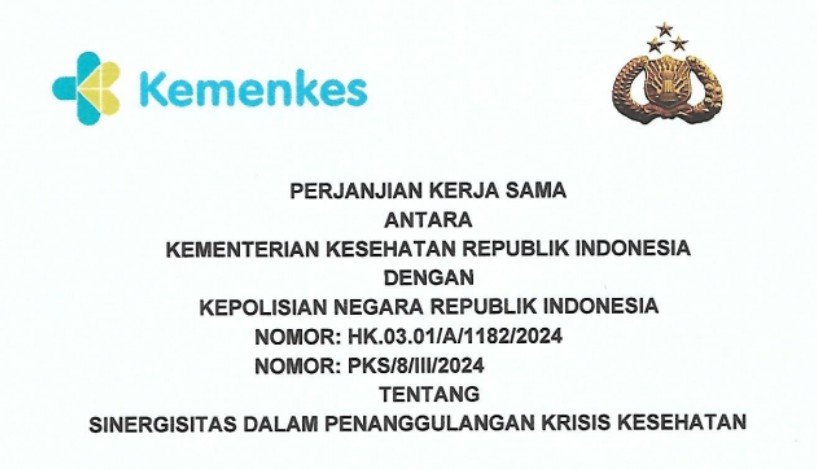 Kemenkes

PERJANJIAN KERJA SAMA
ANTARA
KEMENTERIAN KESEHATAN REPUBLIK INDONESIA
DENGAN
KEPOLISIAN NEGARA REPUBLIK INDONESIA
NOMOR: HK.03.01/A/1182/2024
NOMOR: PKS/8/III/2024
TENTANG
SINERGISITAS DALAM PENANGGULANGAN KRISIS KESEHATAN